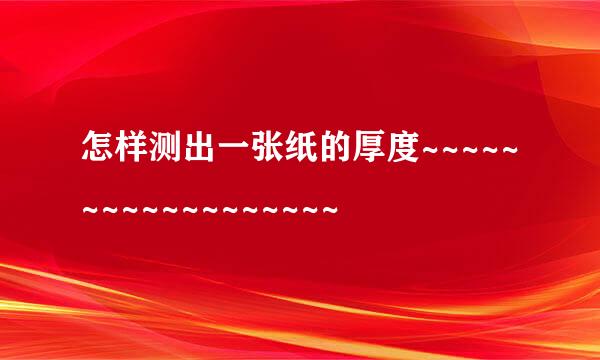 怎样测出一张纸的厚度~~~~~~~~~~~~~~~~~~~~~